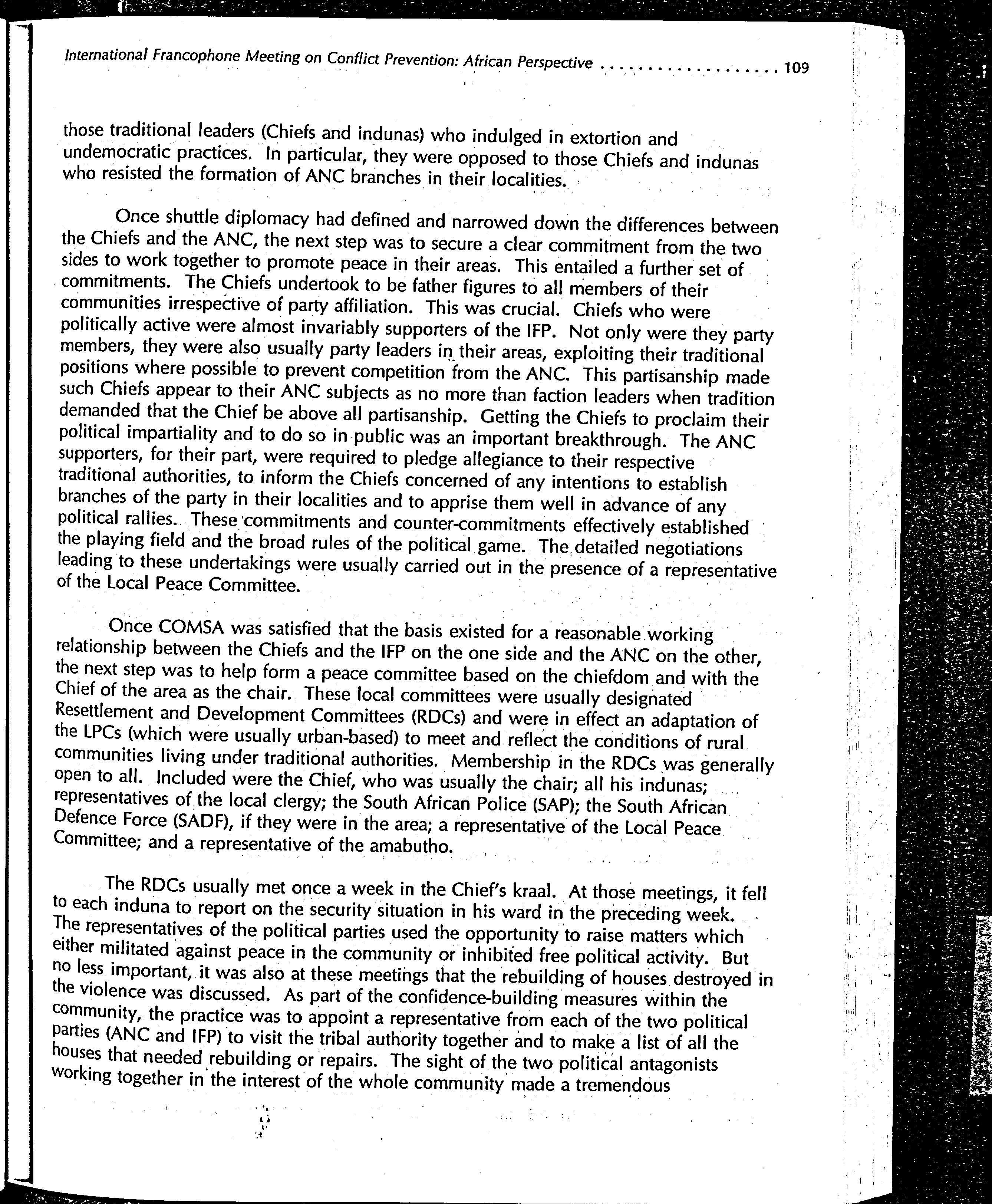 International Francophone Meeting on Conflict Prevention: African Perspective . . . . . . . . . . . . . . . . . . 109

those traditional leaders (Chiefs and indunas) who indulged in extortion and undemocratic practices. In particular, they were opposed to those Chiefs and indunas who resisted the formation of ANC branches in their localities.

Once shuttle diplomacy had defined and narrowed down the differences between the Chiefs and the ANC, the next step was to secure a clear commitment from the two sides to work together to promote peace in their areas. This entailed a further set of commitments. The Chiefs undertook to be father figures to all members of their communities irrespective of party affiliation. This was crucial. Chiefs who were politically active were almost invariably supporters of the IFP. Not only were they party members, they were also usually party leaders in their areas, exploiting their traditional positions where possible to prevent competition from the ANC. This partisanship made such Chiefs appear to their ANC subjects as no more than faction leaders when tradition demanded that the Chief be above all partisanship. Getting the Chiefs to proclaim their political impartiality and to do so in public was an important breakthrough. The ANC supporters, for their part, were required to pledge allegiance to their respective traditional authorities, to inform the Chiefs concerned of any intentions to establish branches of the party in their localities and to apprise them well in advance of any political rallies. These commitments and counter-commitments effectively established the playing field and the broad rules of the political game. The detailed negotiations leading to these undertakings were usually carried out in the presence of a representative of the Local Peace Committee.

Once COMSA was satisfied that the basis existed for a reasonable working relationship between the Chiefs and the IFP on the one side and the ANC on the other, the next step was to help form a peace committee based on the chiefdom and with the Chief of the area as the chair. These local committees were usually designated Resettlement and Development Committees (RDCs) and were in effect an adaptation of the LPCs (which were usually urban-based) to meet and reflect the conditions of rural communities living under traditional authorities. Membership in the RDCs was generally open to all. Included were the Chief, who was usually the chair; all his indunas; representatives of the local clergy; the South African Police (SAP); the South African Defence Force (SADF), if they were in the area; a representative of the Local Peace Committee; and a representative of the amabutho.

The RDCs usually met once a week in the Chief's kraal. At those meetings, it fell to each induna to report on the security situation in his ward in the preceding week. The representatives of the political parties used the opportunity to raise matters which either militated against peace in the community or inhibited free political activity. But no less important, it was also at these meetings that the rebuilding of houses destroyed in the violence was discussed. As part of the confidence-building measures within the community, the practice was to appoint a representative from each of the two political parties (ANC and IFP) to visit the tribal authority together and to make a list of all the houses that needed rebuilding or repairs. The sight of the two political antagonists working together in the interest of the whole community made a tremendous